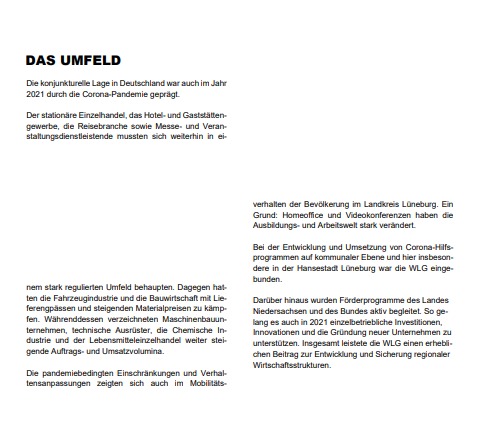 DAS UMFELD

Die konjunkturelle Lage in Deutschland war auch im Jahr 2021 durch die Corona-Pandemie geprägt.

Der stationäre Einzelhandel, das Hotel- und Gaststättengewerbe, die Reisebranche sowie Messe- und Veranstaltungsdienstleistende mussten sich weiterhin in einem stark regulierten Umfeld behaupten. Dagegen hatten die Fahrzeugindustrie und die Bauwirtschaft mit Lieferengpässen und steigenden Materialpreisen zu kämpfen. Währenddessen verzeichneten Maschinenbauunternehmen, technische Ausrüster, die Chemische Industrie und der Lebensmitteleinzelhandel weiter steigende Auftrags- und Umsatzvolumina.

Die pandemiebedingten Einschränkungen und Verhaltensanpassungen zeigten sich auch im Mobilitätsverhalten der Bevölkerung im Landkreis Lüneburg. Ein Grund: Homeoffice und Videokonferenzen haben die Ausbildungs- und Arbeitswelt stark verändert.

Bei der Entwicklung und Umsetzung von Corona-Hilfsprogrammen auf kommunaler Ebene und hier insbesondere in der Hansestadt Lüneburg war die WLG eingebunden.

Darüber hinaus wurden Förderprogramme des Landes Niedersachsen und des Bundes aktiv begleitet. So gelang es auch in 2021 einzelbetriebliche Investitionen, Innovationen und die Gründung neuer Unternehmen zu unterstützen. Insgesamt leistete die WLG einen erheblichen Beitrag zur Entwicklung und Sicherung regionaler Wirtschaftsstrukturen.